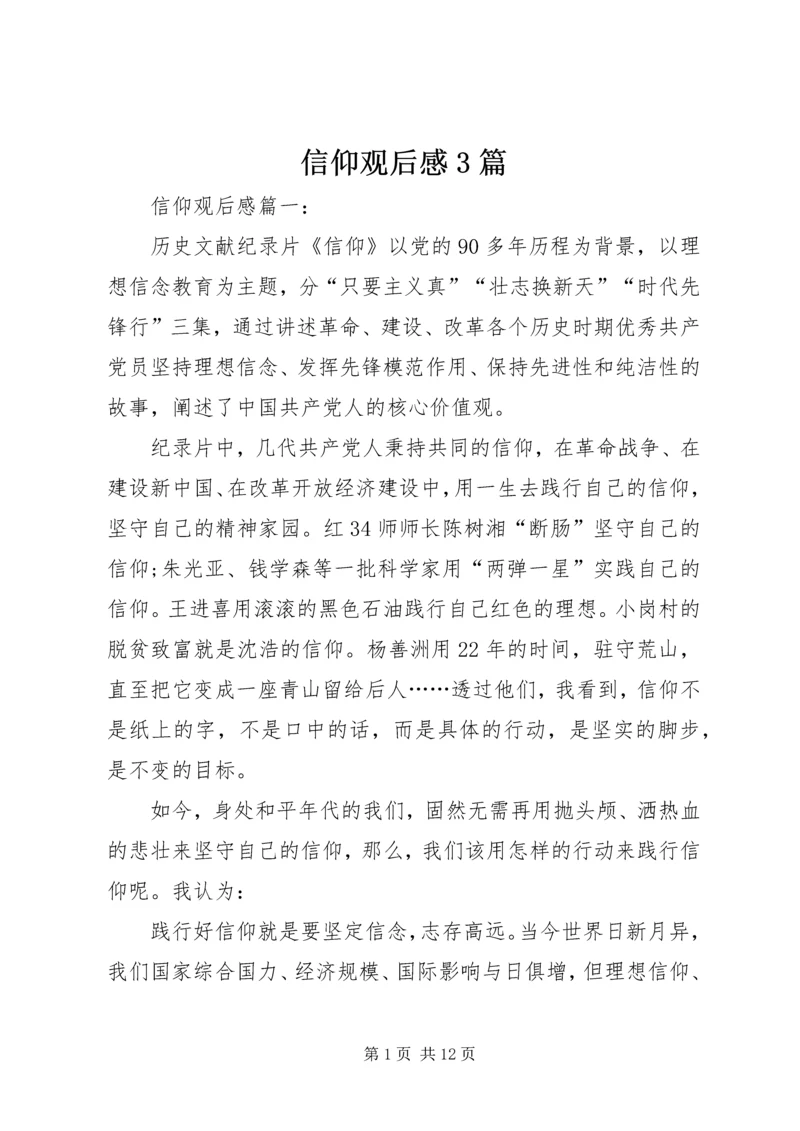 信仰观后感3篇

信仰观后感篇一：

历史文献纪录片《信仰》以党的90多年历程为背景，以理想信念教育为主题，分“只要主义真”“壮志换新天”“时代先锋行”三集，通过讲述革命、建设、改革各个历史时期优秀共产党员坚持理想信念、发挥先锋模范作用、保持先进性和纯洁性的故事，阐述了中国共产党人的核心价值观。

纪录片中，几代共产党人秉持共同的信仰，在革命战争、在建设新中国、在改革开放经济建设中，用一生去践行自己的信仰，坚守自己的精神家园。红34师师长陈树湘“断肠”坚守自己的信仰;朱光亚、钱学森等一批科学家用“两弹一星”实践自己的信仰。王进喜用滚滚的黑色石油践行自己红色的理想。小岗村的脱贫致富就是沈浩的信仰。杨善洲用22年的时间，驻守荒山，直至把它变成一座青山留给后人……透过他们，我看到，信仰不是纸上的字，不是口中的话，而是具体的行动，是坚实的脚步，是不变的目标。

如今，身处和平年代的我们，固然无需再用抛头颅、洒热血的悲壮来坚守自己的信仰，那么，我们该用怎样的行动来践行信仰呢。我认为：

践行好信仰就是要坚定信念，志存高远。当今世界日新月异，我们国家综合国力、经济规模、国际影响与日俱增，但理想信仰、

第1页 共12页